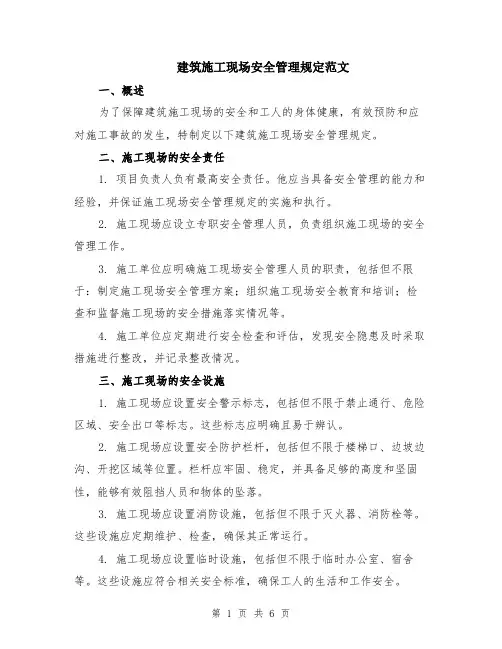 建筑施工现场安全管理规定范文

一、概述

为了保障建筑施工现场的安全和工人的身体健康，有效预防和应对施工事故的发生，特制定以下建筑施工现场安全管理规定。

二、施工现场的安全责任

1. 项目负责人负有最高安全责任。他应当具备安全管理的能力和经验，并保证施工现场安全管理规定的实施和执行。

2. 施工现场应设立专职安全管理人员，负责组织施工现场的安全管理工作。

3. 施工单位应明确施工现场安全管理人员的职责，包括但不限于：制定施工现场安全管理方案；组织施工现场安全教育和培训；检查和监督施工现场的安全措施落实情况等。

4. 施工单位应定期进行安全检查和评估，发现安全隐患及时采取措施进行整改，并记录整改情况。

三、施工现场的安全设施

1. 施工现场应设置安全警示标志，包括但不限于禁止通行、危险区域、安全出口等标志。这些标志应明确且易于辨认。

2. 施工现场应设置安全防护栏杆，包括但不限于楼梯口、边坡边沟、开挖区域等位置。栏杆应牢固、稳定，并具备足够的高度和坚固性，能够有效阻挡人员和物体的坠落。

3. 施工现场应设置消防设施，包括但不限于灭火器、消防栓等。这些设施应定期维护、检查，确保其正常运行。

4. 施工现场应设置临时设施，包括但不限于临时办公室、宿舍等。这些设施应符合相关安全标准，确保工人的生活和工作安全。

第 1 页 共 6 页